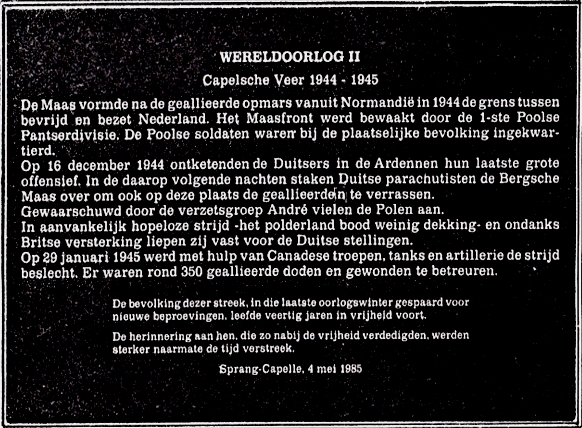 WERELDOORLOG II

Capelsche Veer 1944 - 1945

De Maas vormde na de geallieerde opmars vanuit Normandië in 1944 de grens tussen bevrijd en bezet Nederland. Het Maasfront werd bewaakt door de 1-ste Poolse Pantserdivisie. De Poolse soldaten waren bij de plaatselijke bevolking ingekwartierd.
Op 16 december 1944 ontketenden de Duitsers in de Ardennen hun laatste grote offensief. In de daarop volgende nachten staken Duitse parachutisten de Bergsche Maas over om ook op deze plaats de geallieerden te verrassen.
Gewaarschuwd door de verzetsgroep André vielen de Polen aan.
In aanvankelijk hopeloze strijd -het polderland bood weinig dekking- en ondanks Britse versterking liepen zij vast voor de Duitse stellingen.
Op 29 januari 1945 werd met hulp van Canadese troepen, tanks en artillerie de strijd beslecht. Er waren rond 350 geallieerde doden en gewonden te betreuren.

De bevolking dezer streek, in die laatste oorlogswinter gespaard voor nieuwe beproevingen, leefde veertig jaren in vrijheid voort.

De herinnering aan hen, die zo nabij de vrijheid verdedigden, werden sterker naarmate de tijd verstreek.

Sprang-Capelle, 4 mei 1985